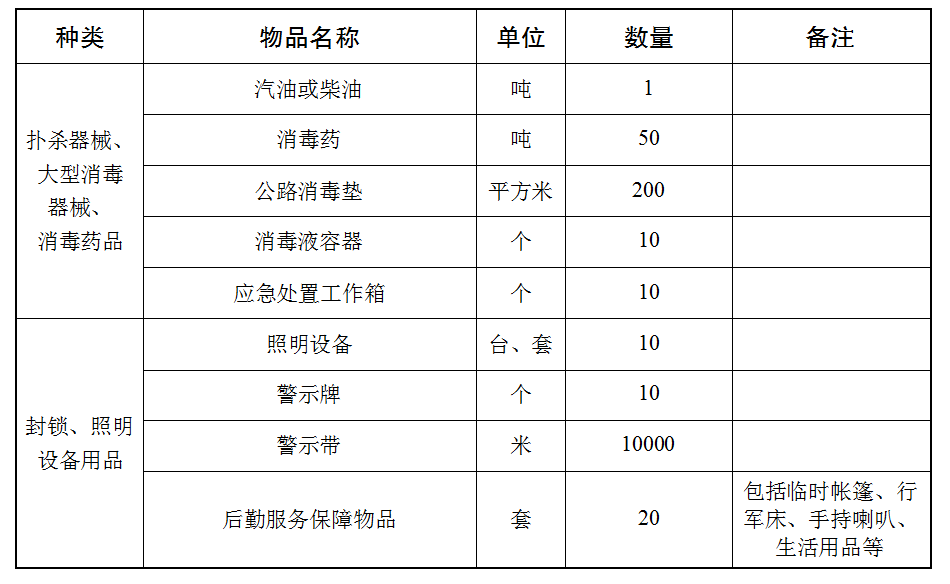 | 种类 | 物品名称 | 单位 | 数量 | 备注 |
|---|---|---|---|---|
| 扑杀器械、大型消毒器械、消毒药品 | 汽油或柴油 | 吨 | 1 | |
| | 消毒药 | 吨 | 50 | |
| | 公路消毒垫 | 平方米 | 200 | |
| | 消毒液容器 | 个 | 10 | |
| | 应急处置工作箱 | 个 | 10 | |
| 封锁、照明设备用品 | 照明设备 | 台、套 | 10 | |
| | 警示牌 | 个 | 10 | |
| | 警示带 | 米 | 10000 | |
| | 后勤服务保障物品 | 套 | 20 | 包括临时帐篷、行军床、手持喇叭、生活用品等 |